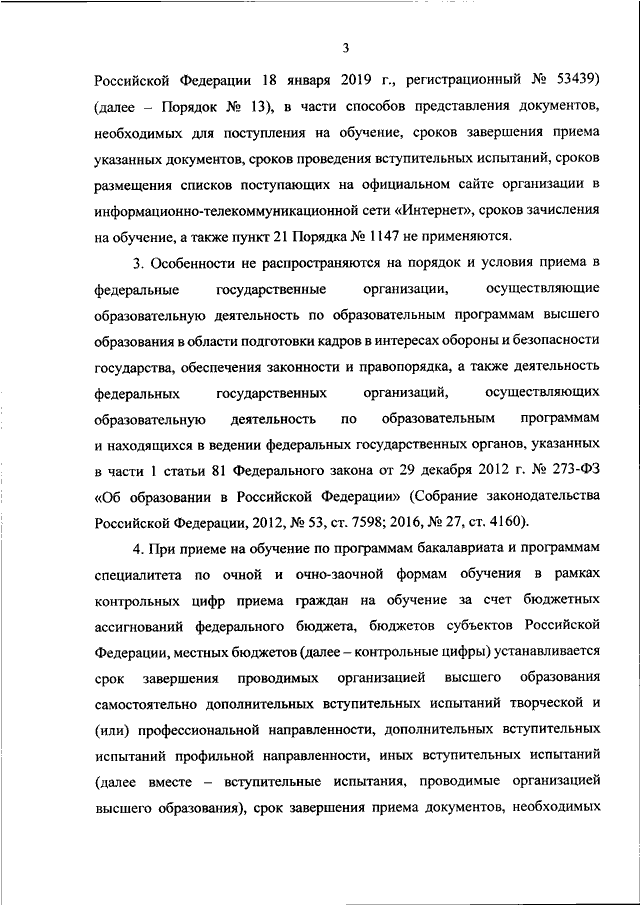 3

Российской Федерации 18 января 2019 г., регистрационный № 53439) (далее – Порядок № 13), в части способов представления документов, необходимых для поступления на обучение, сроков завершения приема указанных документов, сроков проведения вступительных испытаний, сроков размещения списков поступающих на официальном сайте организации в информационно-телекоммуникационной сети «Интернет», сроков зачисления на обучение, а также пункт 21 Порядка № 1147 не применяются.

3. Особенности не распространяются на порядок и условия приема в федеральные государственные организации, осуществляющие образовательную деятельность по образовательным программам высшего образования в области подготовки кадров в интересах обороны и безопасности государства, обеспечения законности и правопорядка, а также деятельность федеральных государственных организаций, осуществляющих образовательную деятельность по образовательным программам и находящихся в ведении федеральных государственных органов, указанных в части 1 статьи 81 Федерального закона от 29 декабря 2012 г. № 273-ФЗ «Об образовании в Российской Федерации» (Собрание законодательства Российской Федерации, 2012, № 53, ст. 7598; 2016, № 27, ст. 4160).

4. При приеме на обучение по программам бакалавриата и программам специалитета по очной и очно-заочной формам обучения в рамках контрольных цифр приема граждан на обучение за счет бюджетных ассигнований федерального бюджета, бюджетов субъектов Российской Федерации, местных бюджетов (далее – контрольные цифры) устанавливается срок завершения проводимых организацией высшего образования самостоятельно дополнительных вступительных испытаний творческой и (или) профессиональной направленности, дополнительных вступительных испытаний профильной направленности, иных вступительных испытаний (далее вместе – вступительные испытания, проводимые организацией высшего образования), срок завершения приема документов, необходимых